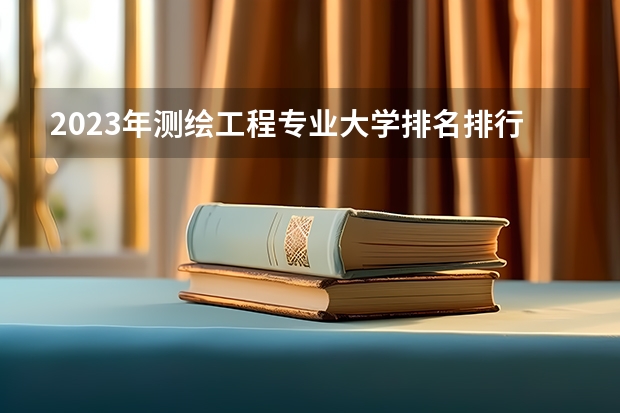 2023年测绘工程专业大学排名排行